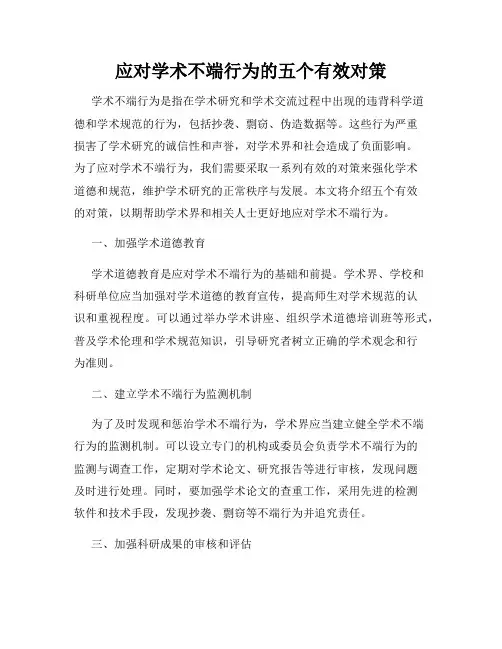 应对学术不端行为的五个有效对策

学术不端行为是指在学术研究和学术交流过程中出现的违背科学道德和学术规范的行为，包括抄袭、剽窃、伪造数据等。这些行为严重损害了学术研究的诚信性和声誉，对学术界和社会造成了负面影响。为了应对学术不端行为，我们需要采取一系列有效的对策来强化学术道德和规范，维护学术研究的正常秩序与发展。本文将介绍五个有效的对策，以期帮助学术界和相关人士更好地应对学术不端行为。

一、加强学术道德教育

学术道德教育是应对学术不端行为的基础和前提。学术界、学校和科研单位应当加强对学术道德的教育宣传，提高师生对学术规范的认识和重视程度。可以通过举办学术讲座、组织学术道德培训班等形式，普及学术伦理和学术规范知识，引导研究者树立正确的学术观念和行为准则。

二、建立学术不端行为监测机制

为了及时发现和惩治学术不端行为，学术界应当建立健全学术不端行为的监测机制。可以设立专门的机构或委员会负责学术不端行为的监测与调查工作，定期对学术论文、研究报告等进行审核，发现问题及时进行处理。同时，要加强学术论文的查重工作，采用先进的检测软件和技术手段，发现抄袭、剽窃等不端行为并追究责任。

三、加强科研成果的审核和评估